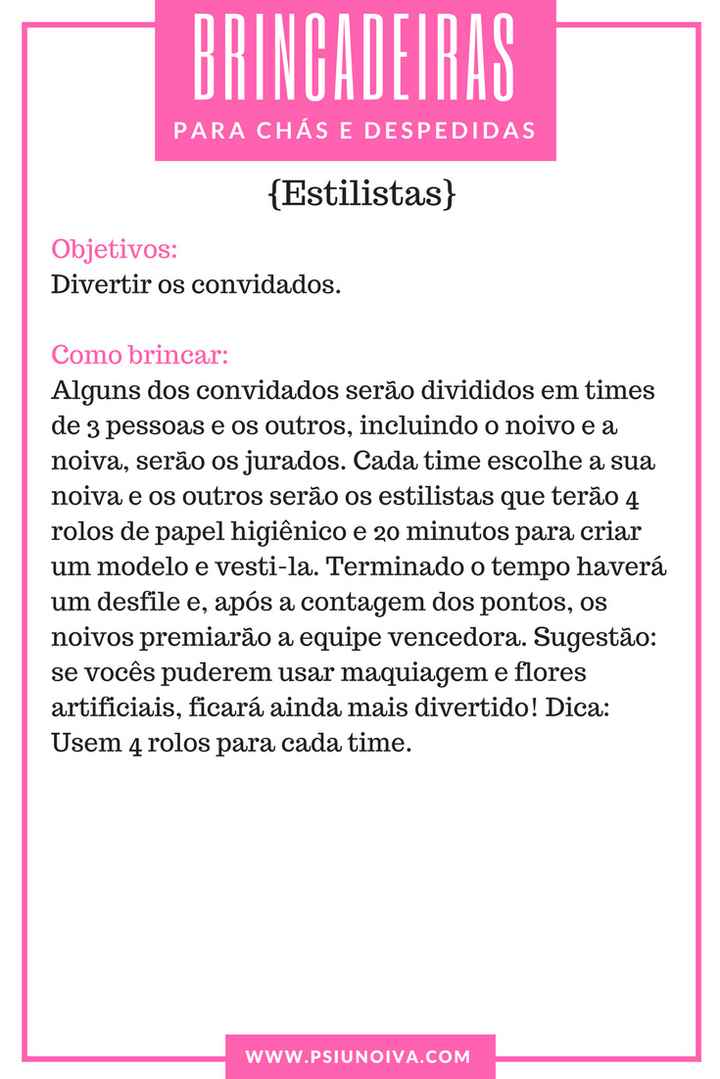 BRINCADEIRAS
PARA CHÁS E DESPEDIDAS

{Estilistas}

Objetivos:
Divertir os convidados.

Como brincar:
Alguns dos convidados serão divididos em times de 3 pessoas e os outros, incluindo o noivo e a noiva, serão os jurados. Cada time escolhe a sua noiva e os outros serão os estilistas que terão 4 rolos de papel higiênico e 20 minutos para criar um modelo e vesti-la. Terminado o tempo haverá um desfile e, após a contagem dos pontos, os noivos premiarão a equipe vencedora. Sugestão: se vocês puderem usar maquiagem e flores artificiais, ficará ainda mais divertido! Dica: Usem 4 rolos para cada time.

WWW.PSIUNOIVA.COM